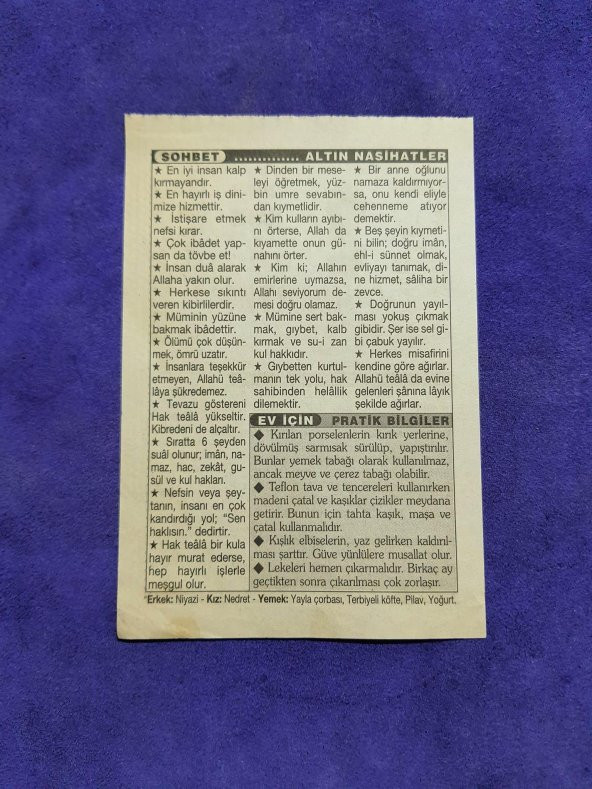 SOHBET ALTIN NASİHATLER

★ En iyi insan kalp kırmayandır.
★ En hayırlı iş dinimize hizmettir.
★ İstişare etmek nefsi kırar.
★ Çok ibâdet yapsan da tövbe et!
★ İnsan duâ alarak Allaha yakın olur.
★ Herkese sıkıntı veren kibirlilerdir.
★ Müminin yüzüne bakmak ibâdettir.
★ Ölümü çok düşünmek, ömrü uzatır.
★ İnsanlara teşekkür etmeyen, Allahü teâlâya şükredemez.
★ Tevazu göstereni Hak teâlâ yükseltir. Kibredeni de alçaltır.
★ Sıratta 6 şeyden suâl olunur; imân, namaz, hac, zekât, gusül ve kul hakları.
★ Nefsin veya şeytanın, insanı en çok kandırdığı yol; "Sen haklısın." dedirtir.
★ Hak teâlâ bir kula hayır murat ederse, hep hayırlı işlerle meşgul olur.

★ Dinden bir meseleyi öğretmek, yüzbin umre sevabından kıymetlidir.
★ Kim kulların ayıbını örterse, Allah da kıyamette onun günahını örter.
★ Kim ki; Allahın emirlerine uymazsa, Allahı seviyorum demesi doğru olamaz.
★ Mümine sert bakmak, gıybet, kalb kırmak ve su-i zan kul hakkıdır.
★ Gıybetten kurtulmanın tek yolu, hak sahibinden helâllik dilemektir.

★ Bir anne oğlunu namaza kaldırmıyorsa, onu kendi eliyle cehenneme atıyor demektir.
★ Beş şeyin kıymetini bilin; doğru imân, ehl-i sünnet olmak, evliyayı tanımak, dine hizmet, sâliha bir zevce.
★ Doğrunun yayılması yokuş çıkmak gibidir. Şer ise sel gibi çabuk yayılır.
★ Herkes misafirini kendine göre ağırlar. Allahü teâlâ da evine gelenleri şânına lâyık şekilde ağırlar.

EV İÇİN PRATİK BİLGİLER

◆ Kırılan porselenlerin kırık yerlerine, dövülmüş sarmısak sürülüp, yapıştırılır. Bunlar yemek tabağı olarak kullanılmaz, ancak meyve ve çerez tabağı olabilir.
◆ Teflon tava ve tencereleri kullanırken madeni çatal ve kaşıklar çizikler meydana getirir. Bunun için tahta kaşık, maşa ve çatal kullanmalıdır.
◆ Kışlık elbiselerin, yaz gelirken kaldırılması şarttır. Güve yünlülere musallat olur.
◆ Lekeleri hemen çıkarmalıdır. Birkaç ay geçtikten sonra çıkarılması çok zorlaşır.

Erkek: Niyazi - Kız: Nedret - Yemek: Yayla çorbası, Terbiyeli köfte, Pilav, Yoğurt.